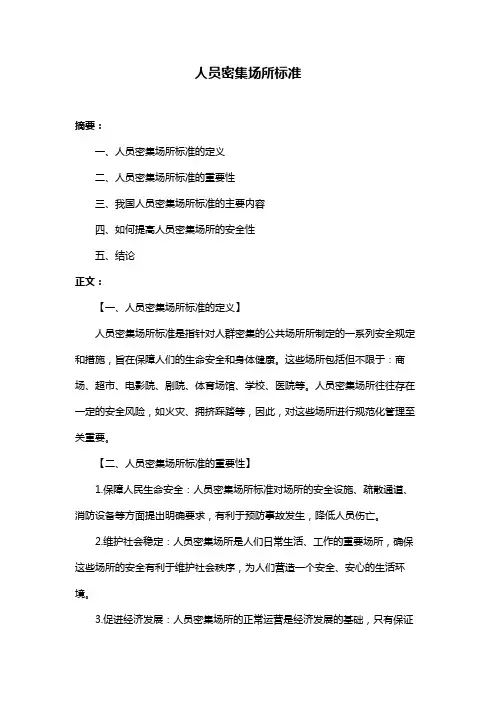 人员密集场所标准

摘要：

一、人员密集场所标准的定义

二、人员密集场所标准的重要性

三、我国人员密集场所标准的主要内容

四、如何提高人员密集场所的安全性

五、结论

正文：

【一、人员密集场所标准的定义】

人员密集场所标准是指针对人群密集的公共场所所制定的一系列安全规定和措施，旨在保障人们的生命安全和身体健康。这些场所包括但不限于：商场、超市、电影院、剧院、体育场馆、学校、医院等。人员密集场所往往存在一定的安全风险，如火灾、拥挤踩踏等，因此，对这些场所进行规范化管理至关重要。

【二、人员密集场所标准的重要性】

1.保障人民生命安全：人员密集场所标准对场所的安全设施、疏散通道、消防设备等方面提出明确要求，有利于预防事故发生，降低人员伤亡。

2.维护社会稳定：人员密集场所是人们日常生活、工作的重要场所，确保这些场所的安全有利于维护社会秩序，为人们营造一个安全、安心的生活环境。

3.促进经济发展：人员密集场所的正常运营是经济发展的基础，只有保证